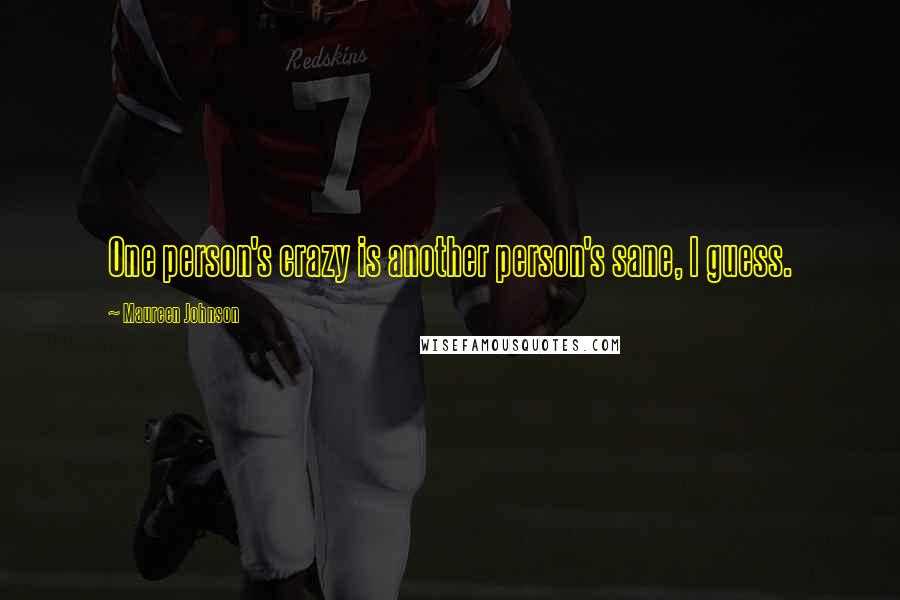 Redskins
7

One person's crazy is another person's sane, I guess.

~ Maureen Johnson

WISEFAMOUSQUOTES.COM